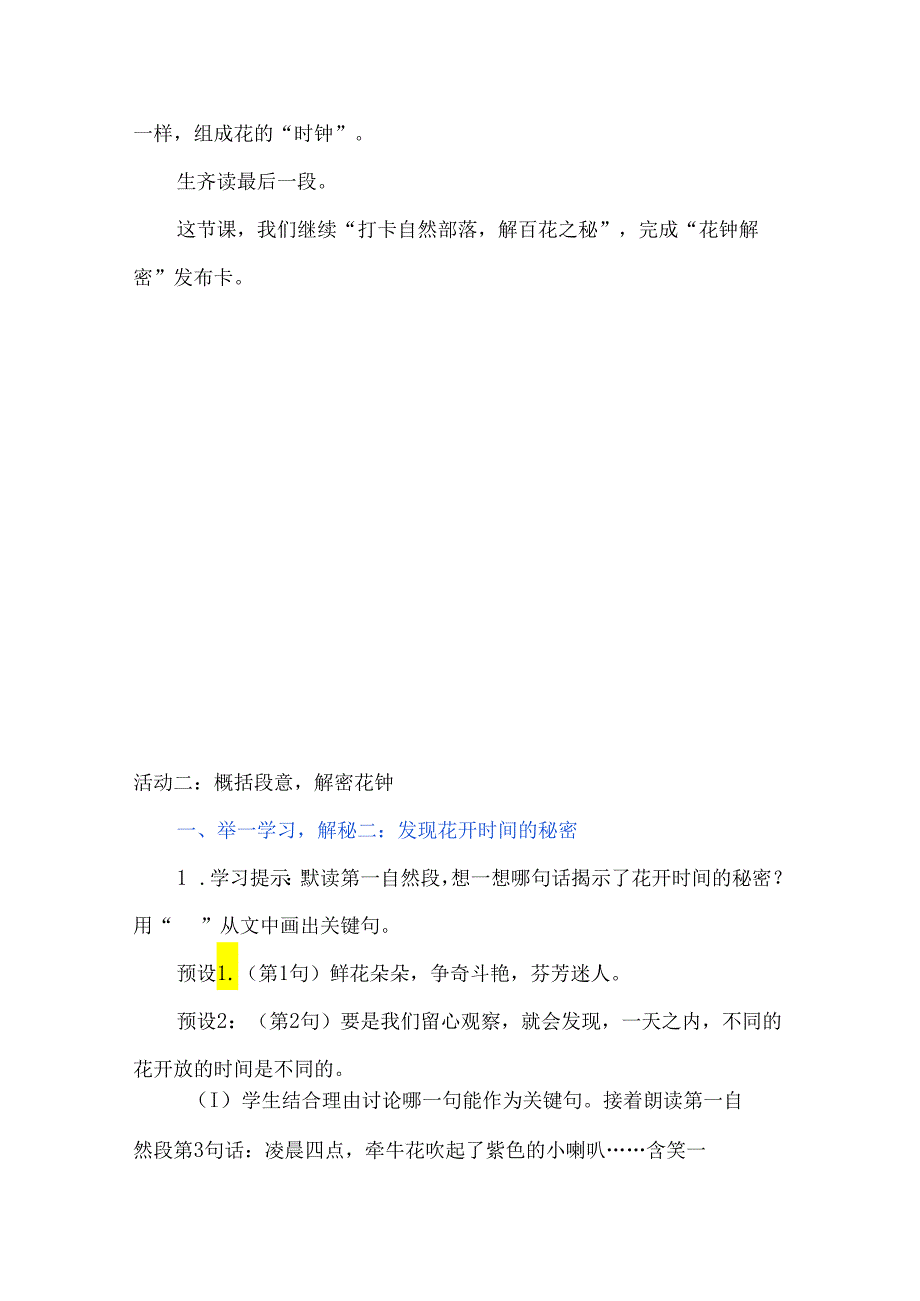 一样，组成花的“时钟”。

生齐读最后一段。

这节课，我们继续“打卡自然部落，解百花之秘”，完成“花钟解密”发布卡。

活动二：概括段意，解密花钟

一、举一学习，解秘二：发现花开时间的秘密

1．学习提示 默读第一自然段，想一想哪句话揭示了花开时间的秘密？用“ ”从文中画出关键句。

预设1.（第1句）鲜花朵朵，争奇斗艳，芬芳迷人。

预设2：（第2句）要是我们留心观察，就会发现，一天之内，不同的花开放的时间是不同的。

（I）学生结合理由讨论哪一句能作为关键句。接着朗读第一自然段第3句话：凌晨四点，牵牛花吹起了紫色的小喇叭……含笑一